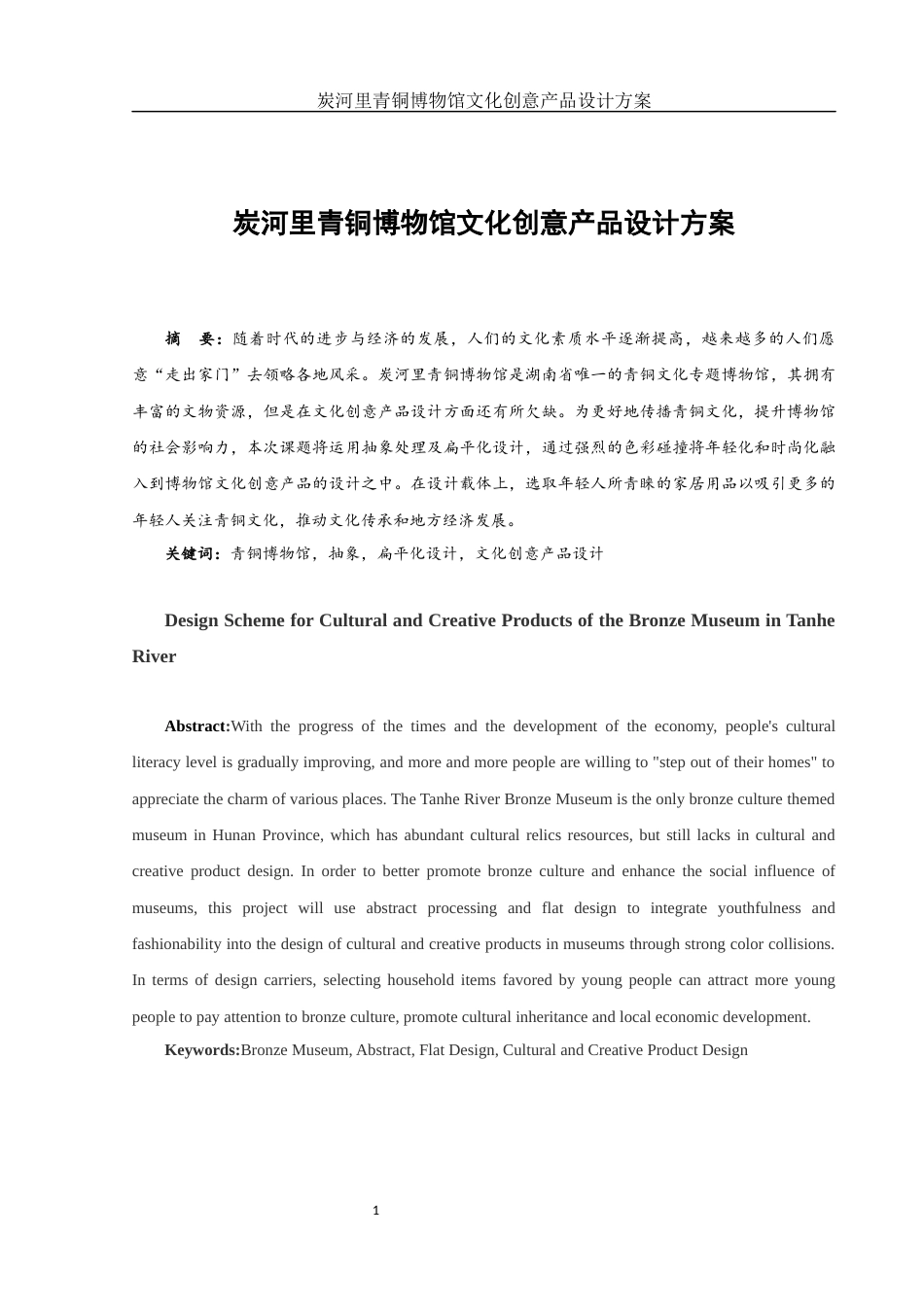 炭河里青铜博物馆文化创意产品设计方案

炭河里青铜博物馆文化创意产品设计方案

摘　要：随着时代的进步与经济的发展，人们的文化素质水平逐渐提高，越来越多的人们愿意“走出家门”去领略各地风采。炭河里青铜博物馆是湖南省唯一的青铜文化专题博物馆，其拥有丰富的文物资源，但是在文化创意产品设计方面还有所欠缺。为更好地传播青铜文化，提升博物馆的社会影响力，本次课题将运用抽象处理及扁平化设计，通过强烈的色彩碰撞将年轻化和时尚化融入到博物馆文化创意产品的设计之中。在设计载体上，选取年轻人所青睐的家居用品以吸引更多的年轻人关注青铜文化，推动文化传承和地方经济发展。

关键词：青铜博物馆，抽象，扁平化设计，文化创意产品设计

Design Scheme for Cultural and Creative Products of the Bronze Museum in Tanhe River

Abstract:With the progress of the times and the development of the economy, people's cultural literacy level is gradually improving, and more and more people are willing to "step out of their homes" to appreciate the charm of various places. The Tanhe River Bronze Museum is the only bronze culture themed museum in Hunan Province, which has abundant cultural relics resources, but still lacks in cultural and creative product design. In order to better promote bronze culture and enhance the social influence of museums, this project will use abstract processing and flat design to integrate youthfulness and fashionability into the design of cultural and creative products in museums through strong color collisions. In terms of design carriers, selecting household items favored by young people can attract more young people to pay attention to bronze culture, promote cultural inheritance and local economic development.

Keywords:Bronze Museum, Abstract, Flat Design, Cultural and Creative Product Design

1